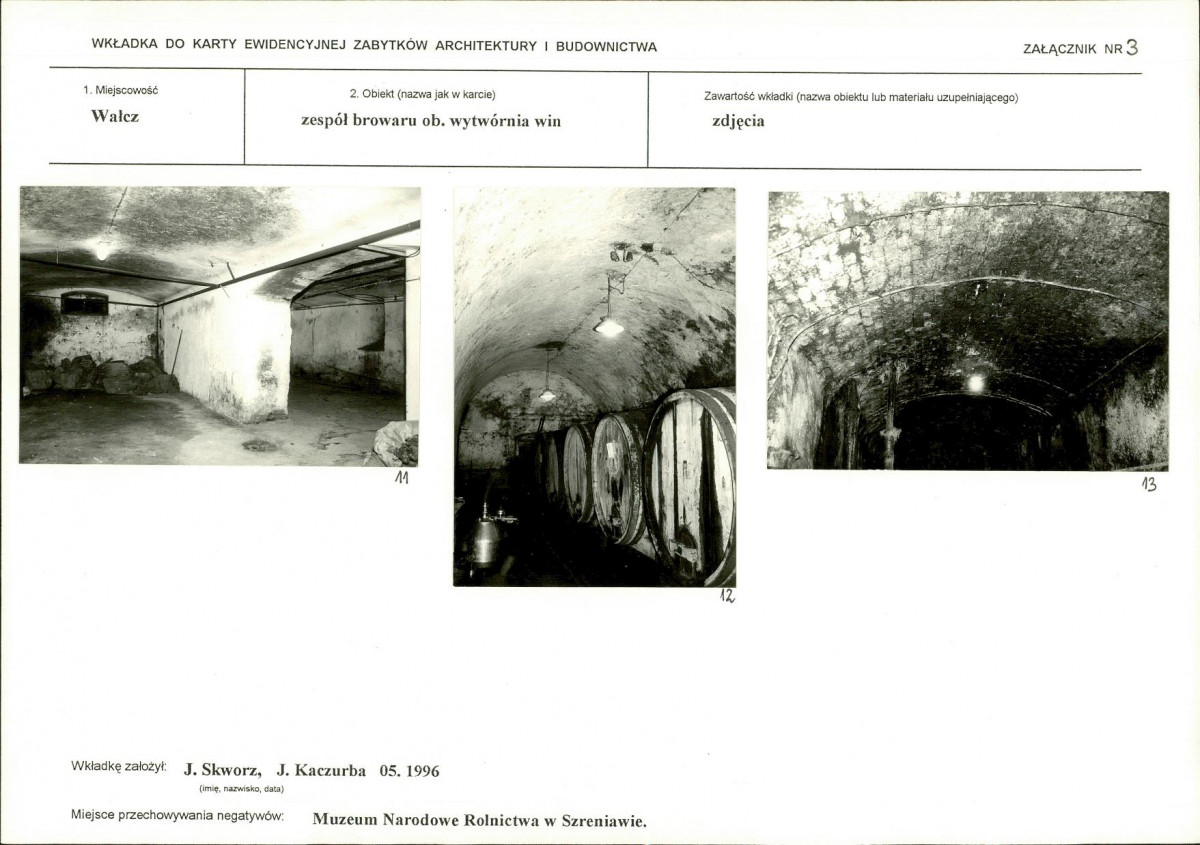 WKŁADKA DO KARTY EWIDENCYJNEJ ZABYTKÓW ARCHITEKTURY I BUDOWNICTWA

ZAŁĄCZNIK NR 3

1. Miejscowość
Wałcz

2. Obiekt (nazwa jak w karcie)
zespół browaru ob. wytwórnia win

Zawartość wkładki (nazwa obiektu lub materiału uzupełniającego)
zdjęcia

11

12

13

Wkładkę założył: J. Skworz, J. Kaczurba 05. 1996
(imię, nazwisko, data)

Miejsce przechowywania negatywów: Muzeum Narodowe Rolnictwa w Szreniawie.